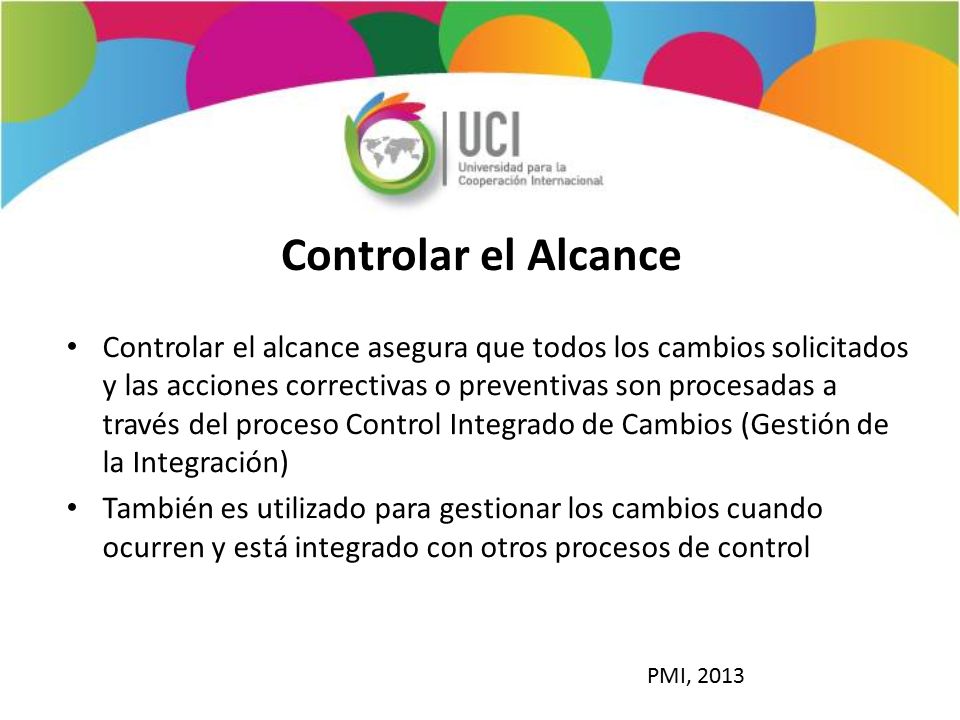 UCI
Universidad para la Cooperación Internacional

Controlar el Alcance

• Controlar el alcance asegura que todos los cambios solicitados y las acciones correctivas o preventivas son procesadas a través del proceso Control Integrado de Cambios (Gestión de la Integración)
• También es utilizado para gestionar los cambios cuando ocurren y está integrado con otros procesos de control

PMI, 2013